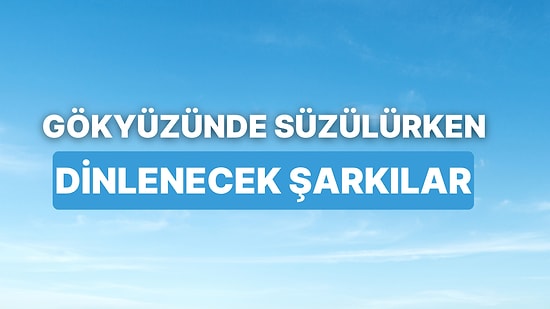 GÖKYÜZÜNDE SÜZÜLÜRKEN
DİNLENECEK ŞARKILAR